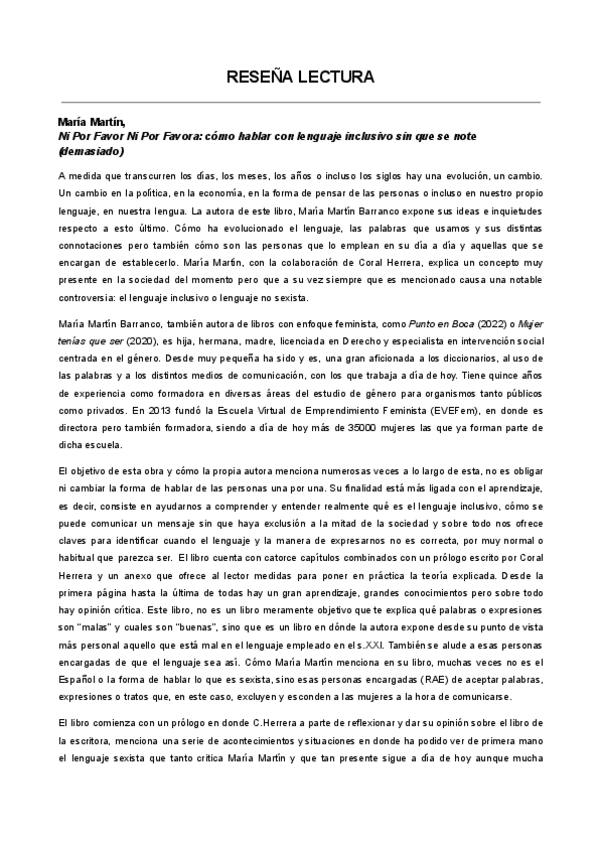 RESEÑA LECTURA

María Martín,
Ni Por Favor Ni Por Favora: cómo hablar con lenguaje inclusivo sin que se note (demasiado)

A medida que transcurren los días, los meses, los años o incluso los siglos hay una evolución, un cambio. Un cambio en la política, en la economía, en la forma de pensar de las personas o incluso en nuestro propio lenguaje, en nuestra lengua. La autora de este libro, María Martín Barranco expone sus ideas e inquietudes respecto a esto último. Cómo ha evolucionado el lenguaje, las palabras que usamos y sus distintas connotaciones pero también cómo son las personas que lo emplean en su día a día y aquellas que se encargan de establecerlo. María Martín, con la colaboración de Coral Herrera, explica un concepto muy presente en la sociedad del momento pero que a su vez siempre que es mencionado causa una notable controversia: el lenguaje inclusivo o lenguaje no sexista.

María Martín Barranco, también autora de libros con enfoque feminista, como Punto en Boca (2022) o Mujer tenías que ser (2020), es hija, hermana, madre, licenciada en Derecho y especialista en intervención social centrada en el género. Desde muy pequeña ha sido y es, una gran aficionada a los diccionarios, al uso de las palabras y a los distintos medios de comunicación, con los que trabaja a día de hoy. Tiene quince años de experiencia como formadora en diversas áreas del estudio de género para organismos tanto públicos como privados. En 2013 fundó la Escuela Virtual de Emprendimiento Feminista (EVEFem), en donde es directora pero también formadora, siendo a día de hoy más de 35000 mujeres las que ya forman parte de dicha escuela.

El objetivo de esta obra y cómo la propia autora menciona numerosas veces a lo largo de esta, no es obligar ni cambiar la forma de hablar de las personas una por una. Su finalidad está más ligada con el aprendizaje, es decir, consiste en ayudarnos a comprender y entender realmente qué es el lenguaje inclusivo, cómo se puede comunicar un mensaje sin que haya exclusión a la mitad de la sociedad y sobre todo nos ofrece claves para identificar cuando el lenguaje y la manera de expresarnos no es correcta, por muy normal o habitual que parezca ser. El libro cuenta con catorce capítulos combinados con un prólogo escrito por Coral Herrera y un anexo que ofrece al lector medidas para poner en práctica la teoría explicada. Desde la primera página hasta la última de todas hay un gran aprendizaje, grandes conocimientos pero sobre todo hay opinión crítica. Este libro, no es un libro meramente objetivo que te explica qué palabras o expresiones son "malas" y cuales son "buenas", sino que es un libro en dónde la autora expone desde su punto de vista más personal aquello que está mal en el lenguaje empleado en el s.XXI. También se alude a esas personas encargadas de que el lenguaje sea así. Cómo María Martín menciona en su libro, muchas veces no es el Español o la forma de hablar lo que es sexista, sino esas personas encargadas (RAE) de aceptar palabras, expresiones o tratos que, en este caso, excluyen y esconden a las mujeres a la hora de comunicarse.

El libro comienza con un prólogo en donde C.Herrera a parte de reflexionar y dar su opinión sobre el libro de la escritora, menciona una serie de acontecimientos y situaciones en donde ha podido ver de primera mano el lenguaje sexista que tanto critica María Martín y que tan presente sigue a día de hoy aunque mucha